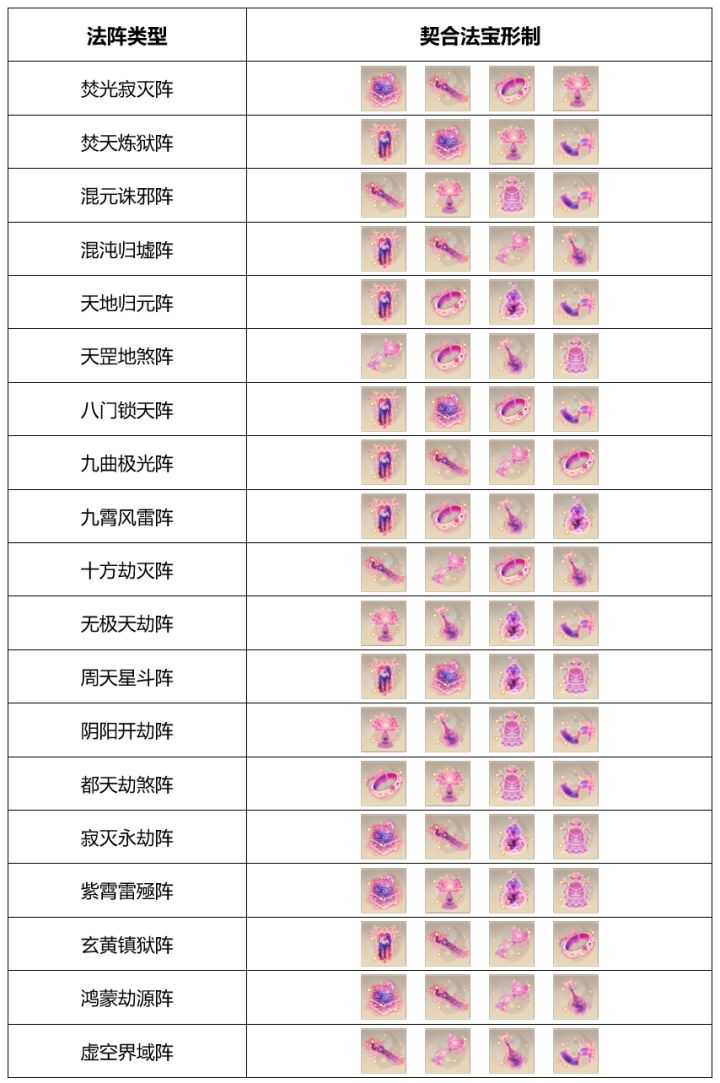 | 法阵类型 | 契合法宝形制 |
|---|---|
| 焚光寂灭阵 |  |
| 焚天炼狱阵 |  |
| 混元诛邪阵 |  |
| 混沌归墟阵 |  |
| 天地归元阵 |  |
| 天罡地煞阵 |  |
| 八门锁天阵 |  |
| 九曲极光阵 |  |
| 九霄风雷阵 |  |
| 十方劫灭阵 |  |
| 无极天劫阵 |  |
| 周天星斗阵 |  |
| 阴阳开劫阵 |  |
| 都天劫煞阵 |  |
| 寂灭永劫阵 |  |
| 紫霄雷殛阵 |  |
| 玄黄镇狱阵 |  |
| 鸿蒙劫源阵 |  |
| 虚空界域阵 |  |